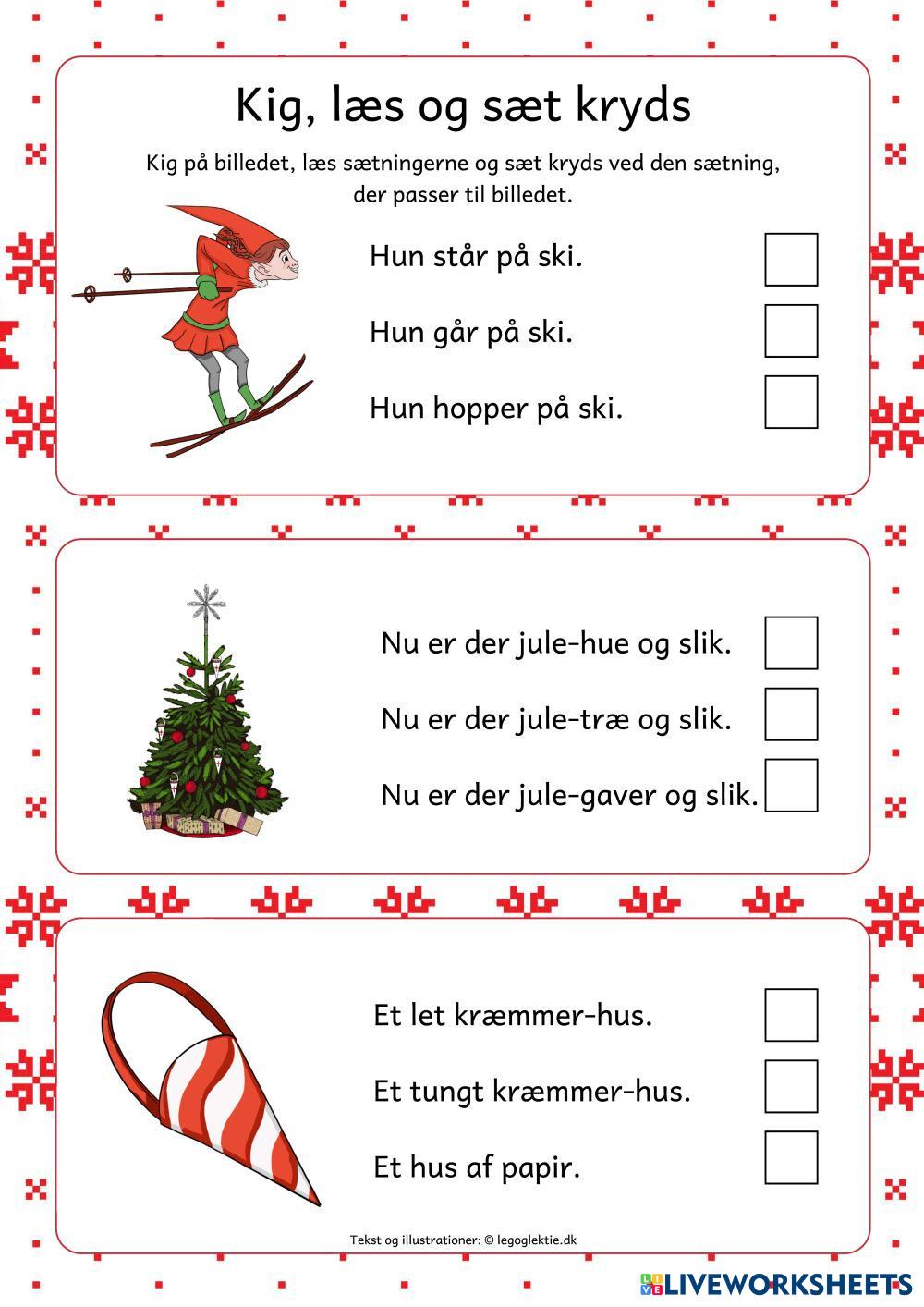 Kig, læs og sæt kryds

Kig på billedet, læs sætningerne og sæt kryds ved den sætning, der passer til billedet.

Hun står på ski.

Hun går på ski.

Hun hopper på ski.

Nu er der jule-hue og slik.

Nu er der jule-træ og slik.

Nu er der jule-gaver og slik.

Et let kræmmer-hus.

Et tungt kræmmer-hus.

Et hus af papir.

Tekst og illustrationer: © legoglektie.dk

LIVEWORKSHEETS